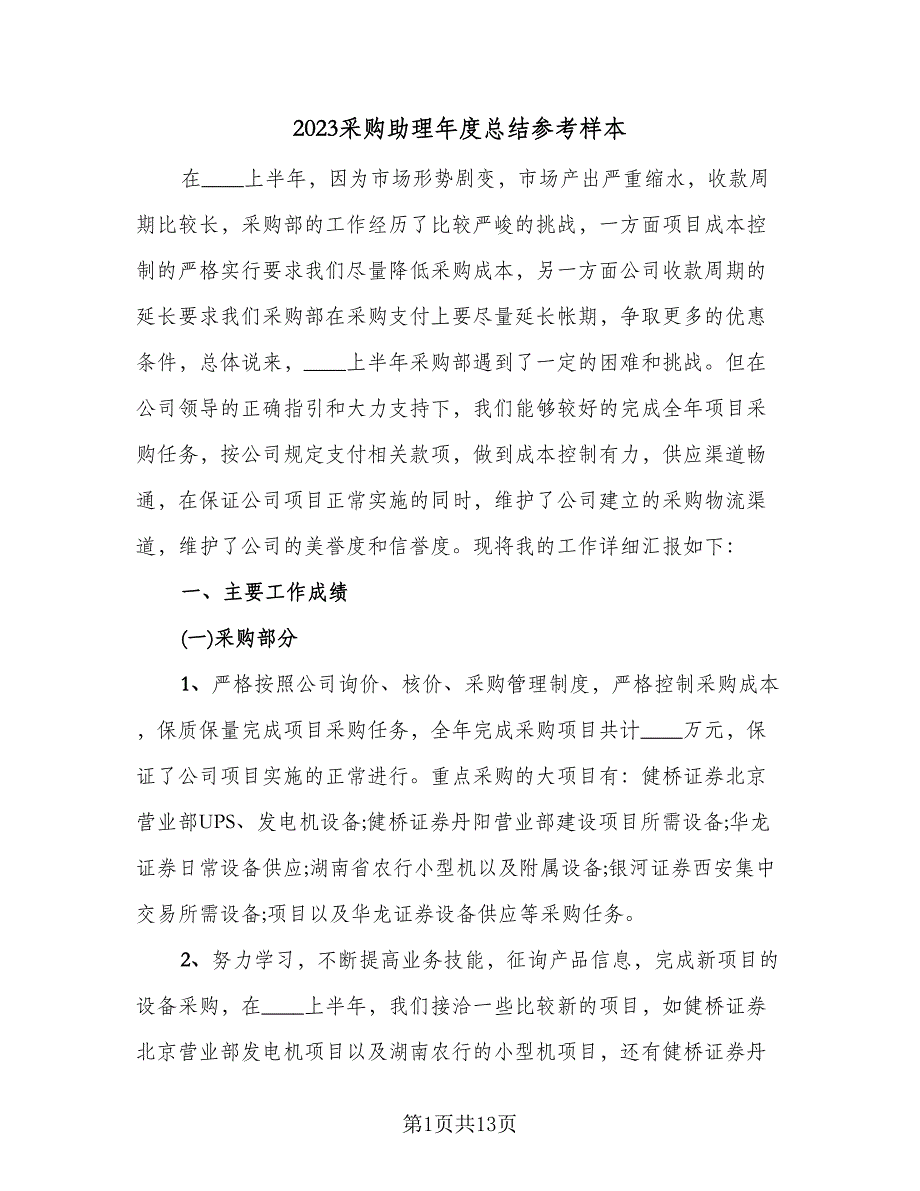 2023采购助理年度总结参考样本

在____上半年，因为市场形势剧变，市场产出严重缩水，收款周期比较长，采购部的工作经历了比较严峻的挑战，一方面项目成本控制的严格实行要求我们尽量降低采购成本，另一方面公司收款周期的延长要求我们采购部在采购支付上要尽量延长帐期，争取更多的优惠条件，总体说来，____上半年采购部遇到了一定的困难和挑战。但在公司领导的正确指引和大力支持下，我们能够较好的完成全年项目采购任务，按公司规定支付相关款项，做到成本控制有力，供应渠道畅通，在保证公司项目正常实施的同时，维护了公司建立的采购物流渠道，维护了公司的美誉度和信誉度。现将我的工作详细汇报如下：

一、主要工作成绩

(一)采购部分

1、严格按照公司询价、核价、采购管理制度，严格控制采购成本，保质保量完成项目采购任务，全年完成采购项目共计____万元，保证了公司项目实施的正常进行。重点采购的大项目有：健桥证券北京营业部UPS、发电机设备;健桥证券丹阳营业部建设项目所需设备;华龙证券日常设备供应;湖南省农行小型机以及附属设备;银河证券西安集中交易所需设备;项目以及华龙证券设备供应等采购任务。

2、努力学习，不断提高业务技能，征询产品信息，完成新项目的设备采购，在____上半年，我们接洽一些比较新的项目，如健桥证券北京营业部发电机项目以及湖南农行的小型机项目，还有健桥证券丹

第1页共13页